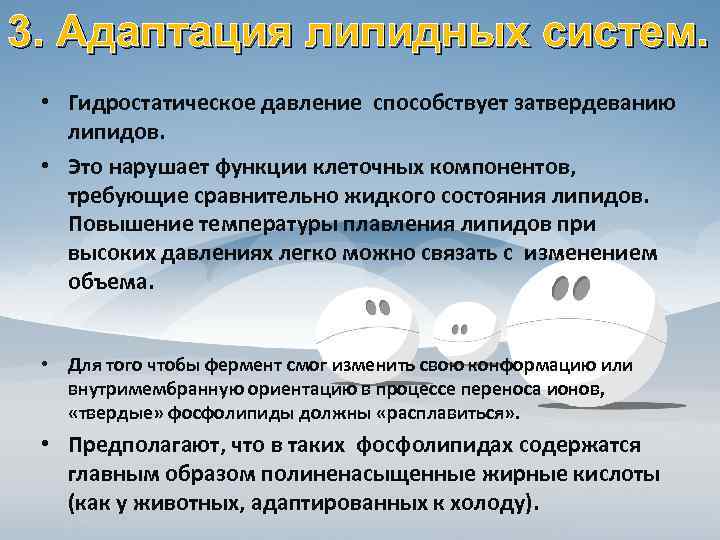 3. Адаптация липидных систем.

• Гидростатическое давление способствует затвердеванию липидов.

• Это нарушает функции клеточных компонентов, требующие сравнительно жидкого состояния липидов. Повышение температуры плавления липидов при высоких давлениях легко можно связать с изменением объема.

• Для того чтобы фермент смог изменить свою конформацию или внутримембранную ориентацию в процессе переноса ионов, «твердые» фосфолипиды должны «расплавиться».

• Предполагают, что в таких фосфолипидах содержатся главным образом полиненасыщенные жирные кислоты (как у животных, адаптированных к холоду).